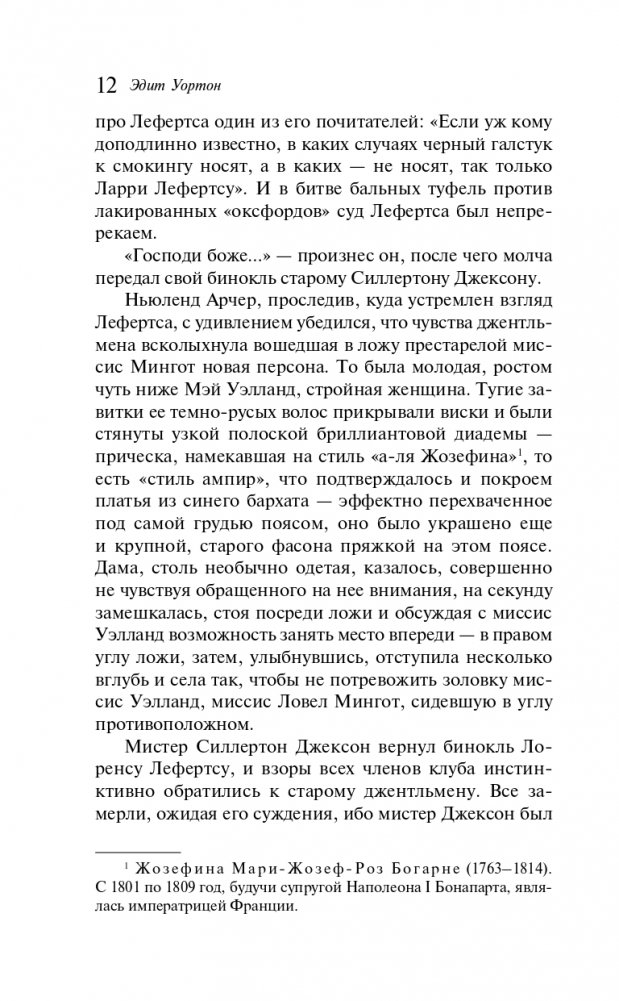 12 Эдит Уортон

про Лефертса один из его почитателей: «Если уж кому доподлинно известно, в каких случаях черный галстук к смокингу носят, а в каких — не носят, так только Ларри Лефертсу». И в битве бальных туфель против лакированных «оксфордов» суд Лефертса был непререкаем.

«Господи боже...» — произнес он, после чего молча передал свой бинокль старому Силлертону Джексону.

Ньюленд Арчер, проследив, куда устремлен взгляд Лефертса, с удивлением убедился, что чувства джентльмена всколыхнула вошедшая в ложу престарелой миссис Мингот новая персона. То была молодая, ростом чуть ниже Мэй Уэлланд, стройная женщина. Тугие завитки ее темно-русых волос прикрывали виски и были стянуты узкой полоской бриллиантовой диадемы — прическа, намекавшая на стиль «а-ля Жозефина»$^1$, то есть «стиль ампир», что подтверждалось и покроем платья из синего бархата — эффектно перехваченное под самой грудью поясом, оно было украшено еще и крупной, старого фасона пряжкой на этом поясе. Дама, столь необычно одетая, казалось, совершенно не чувствуя обращенного на нее внимания, на секунду замешкалась, стоя посреди ложи и обсуждая с миссис Уэлланд возможность занять место впереди — в правом углу ложи, затем, улыбнувшись, отступила несколько вглубь и села так, чтобы не потревожить золовку миссис Уэлланд, миссис Ловел Мингот, сидевшую в углу противоположном.

Мистер Силлертон Джексон вернул бинокль Лоренсу Лефертсу, и взоры всех членов клуба инстинктивно обратились к старому джентльмену. Все замерли, ожидая его суждения, ибо мистер Джексон был

$^1$ Жозефина Мари-Жозеф-Роз Богарне (1763–1814). С 1801 по 1809 год, будучи супругой Наполеона I Бонапарта, являлась императрицей Франции.